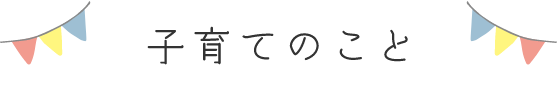 子育てのこと